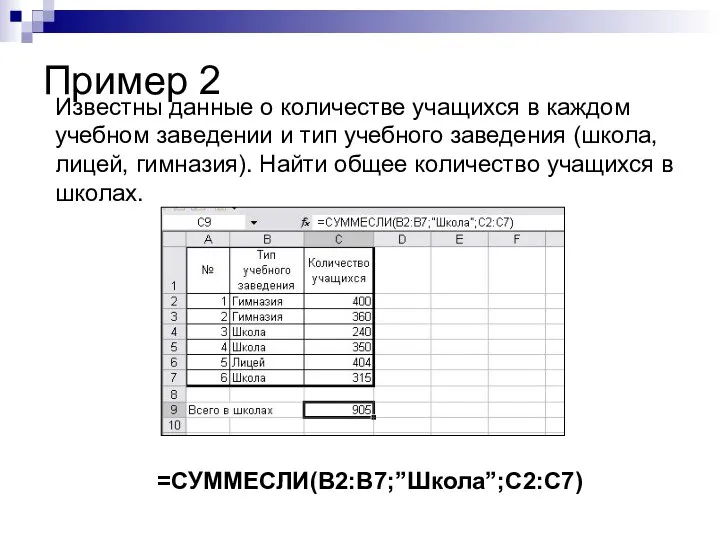 Пример 2

Известны данные о количестве учащихся в каждом учебном заведении и тип учебного заведения (школа, лицей, гимназия). Найти общее количество учащихся в школах.

C9 fx =СУММЕСЛИ(B2:B7;"Школа";C2:C7)

| | A | B | C | D | E | F |
|---|---|---|---|---|---|---|
| 1 | № | Тип учебного заведения | Количество учащихся | | | |
| 2 | 1 | Гимназия | 400 | | | |
| 3 | 2 | Гимназия | 360 | | | |
| 4 | 3 | Школа | 240 | | | |
| 5 | 4 | Школа | 350 | | | |
| 6 | 5 | Лицей | 404 | | | |
| 7 | 6 | Школа | 315 | | | |
| 8 | | | | | | |
| 9 | Всего в школах | | 905 | | | |
| 10 | | | | | | |

=СУММЕСЛИ(B2:B7;"Школа";C2:C7)